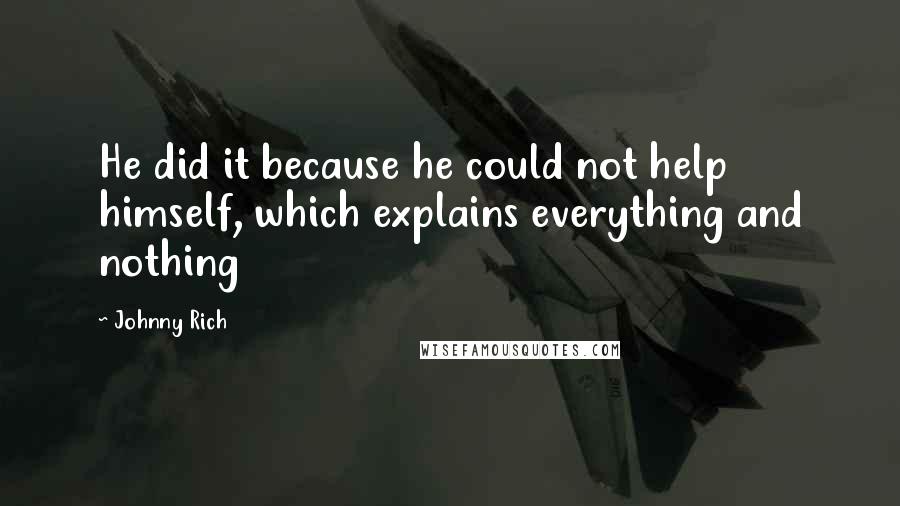 He did it because he could not help himself, which explains everything and nothing

- Johnny Rich

WISEFAMOUSQUOTES.COM